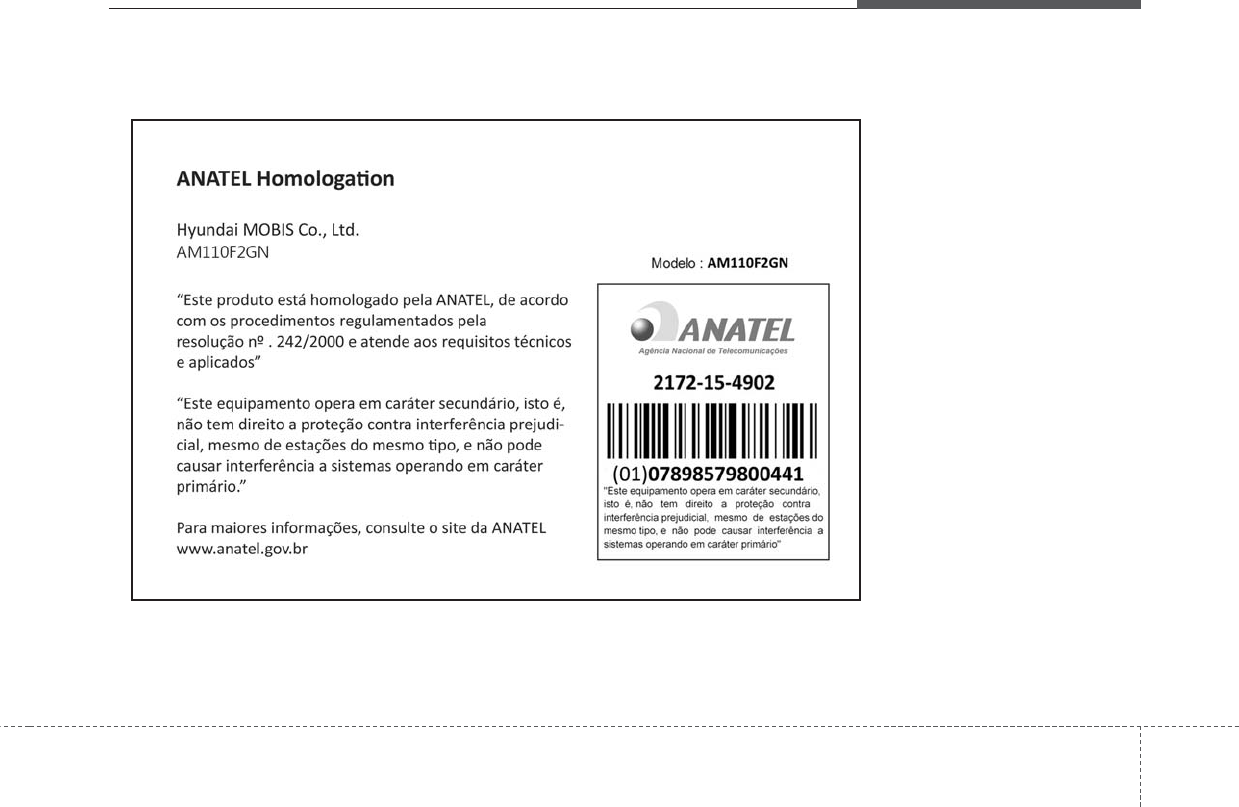 ANATEL Homologation

Hyundai MOBIS Co., Ltd.
AM110F2GN

“Este produto está homologado pela ANATEL, de acordo com os procedimentos regulamentados pela resolução nº . 242/2000 e atende aos requisitos técnicos e aplicados”

“Este equipamento opera em caráter secundário, isto é, não tem direito a proteção contra interferência prejudicial, mesmo de estações do mesmo tipo, e não pode causar interferência a sistemas operando em caráter primário.”

Para maiores informações, consulte o site da ANATEL www.anatel.gov.br

Modelo : AM110F2GN

ANATEL
Agência Nacional de Telecomunicações

2172-15-4902

(01)07898579800441

"Este equipamento opera em caráter secundário, isto é, não tem direito a proteção contra interferência prejudicial, mesmo de estações do mesmo tipo, e não pode causar interferência a sistemas operando em caráter primário"